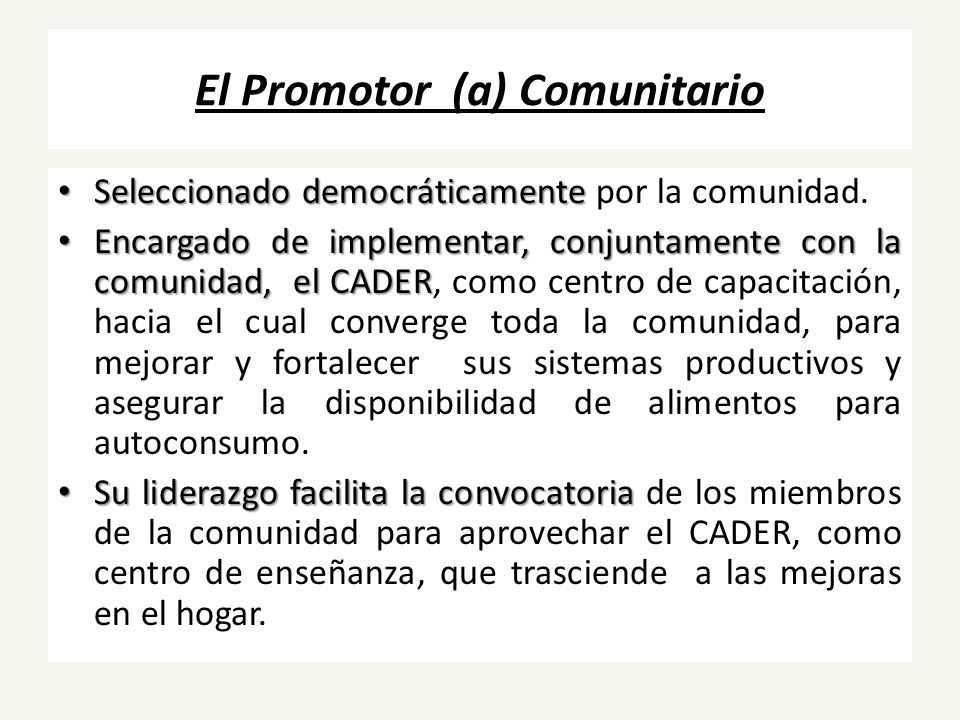 El Promotor (a) Comunitario

• Seleccionado democráticamente por la comunidad.
• Encargado de implementar, conjuntamente con la comunidad, el CADER, como centro de capacitación, hacia el cual converge toda la comunidad, para mejorar y fortalecer sus sistemas productivos y asegurar la disponibilidad de alimentos para autoconsumo.
• Su liderazgo facilita la convocatoria de los miembros de la comunidad para aprovechar el CADER, como centro de enseñanza, que trasciende a las mejoras en el hogar.